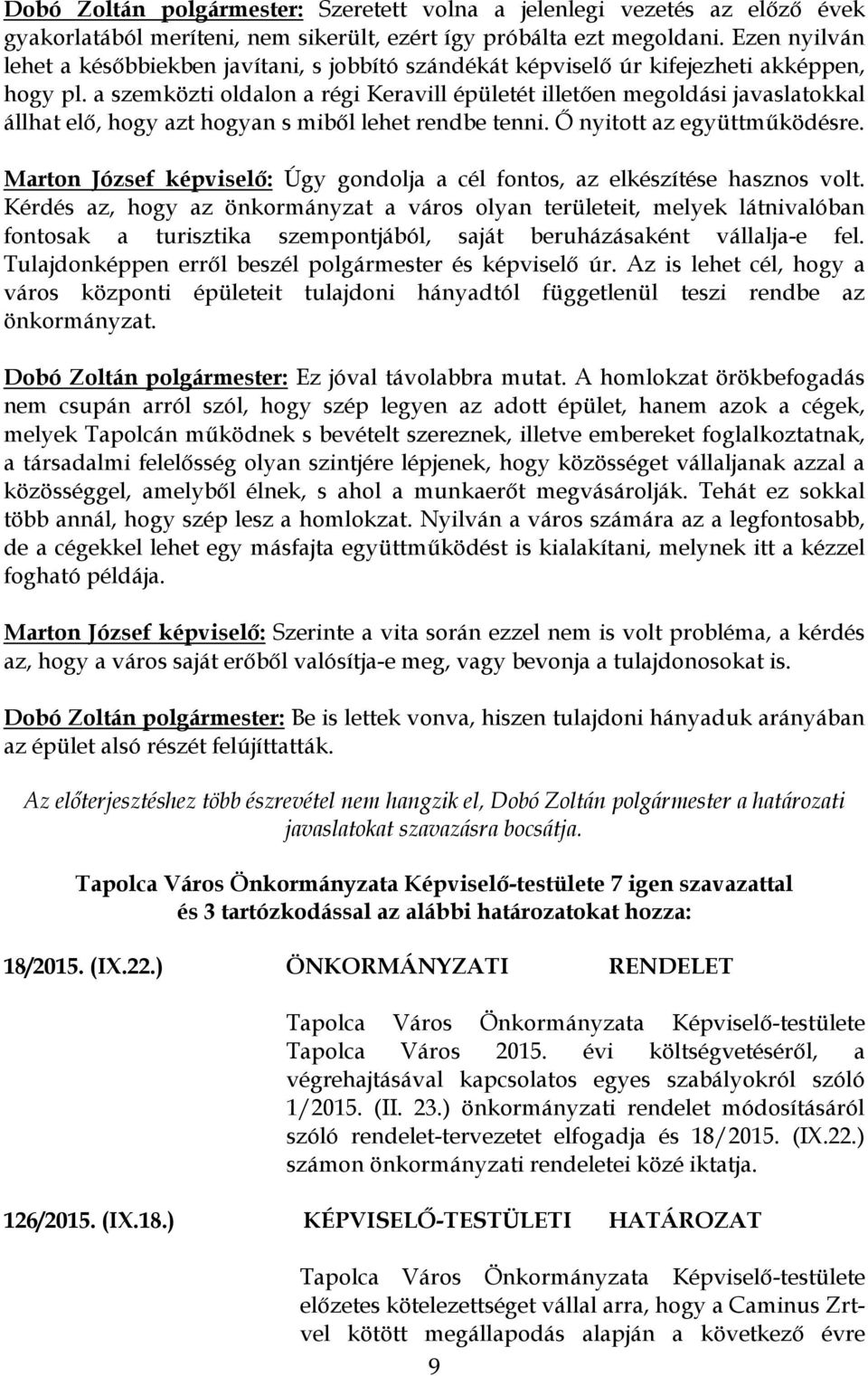 Dobó Zoltán polgármester: Szeretett volna a jelenlegi vezetés az előző évek gyakorlatából meríteni, nem sikerült, ezért így próbálta ezt megoldani. Ezen nyilván lehet a későbbiekben javítani, s jobbító szándékát képviselő úr kifejezheti akképpen, hogy pl. a szemközti oldalon a régi Keravill épületét illetően megoldási javaslatokkal állhat elő, hogy azt hogyan s miből lehet rendbe tenni. Ő nyitott az együttműködésre.

Marton József képviselő: Úgy gondolja a cél fontos, az elkészítése hasznos volt. Kérdés az, hogy az önkormányzat a város olyan területeit, melyek látnivalóban fontosak a turisztika szempontjából, saját beruházásaként vállalja-e fel. Tulajdonképpen erről beszél polgármester és képviselő úr. Az is lehet cél, hogy a város központi épületeit tulajdoni hányadtól függetlenül teszi rendbe az önkormányzat.

Dobó Zoltán polgármester: Ez jóval távolabbra mutat. A homlokzat örökbefogadás nem csupán arról szól, hogy szép legyen az adott épület, hanem azok a cégek, melyek Tapolcán működnek s bevételt szereznek, illetve embereket foglalkoztatnak, a társadalmi felelősség olyan szintjére lépjenek, hogy közösséget vállaljanak azzal a közösséggel, amelyből élnek, s ahol a munkaerőt megvásárolják. Tehát ez sokkal több annál, hogy szép lesz a homlokzat. Nyilván a város számára az a legfontosabb, de a cégekkel lehet egy másfajta együttműködést is kialakítani, melynek itt a kézzel fogható példája.

Marton József képviselő: Szerinte a vita során ezzel nem is volt probléma, a kérdés az, hogy a város saját erőből valósítja-e meg, vagy bevonja a tulajdonosokat is.

Dobó Zoltán polgármester: Be is lettek vonva, hiszen tulajdoni hányaduk arányában az épület alsó részét felújíttatták.

Az előterjesztéshez több észrevétel nem hangzik el, Dobó Zoltán polgármester a határozati javaslatokat szavazásra bocsátja.

Tapolca Város Önkormányzata Képviselő-testülete 7 igen szavazattal és 3 tartózkodással az alábbi határozatokat hozza:

18/2015. (IX.22.) ÖNKORMÁNYZATI RENDELET

Tapolca Város Önkormányzata Képviselő-testülete Tapolca Város 2015. évi költségvetéséről, a végrehajtásával kapcsolatos egyes szabályokról szóló 1/2015. (II. 23.) önkormányzati rendelet módosításáról szóló rendelet-tervezetet elfogadja és 18/2015. (IX.22.) számon önkormányzati rendeletei közé iktatja.

126/2015. (IX.18.) KÉPVISELŐ-TESTÜLETI HATÁROZAT

Tapolca Város Önkormányzata Képviselő-testülete előzetes kötelezettséget vállal arra, hogy a Caminus Zrt-vel kötött megállapodás alapján a következő évre

9